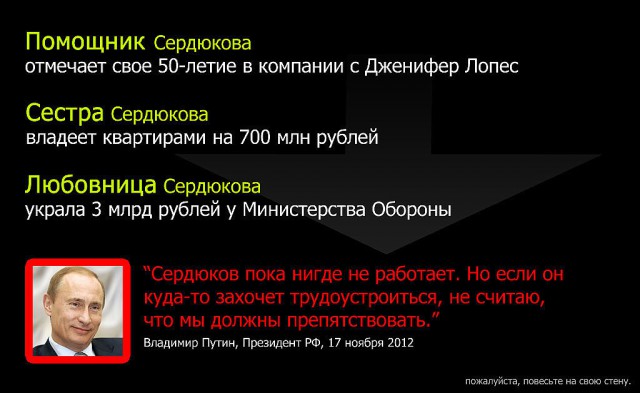 Помощник Сердюкова
отмечает свое 50-летие в компании с Дженифер Лопес

Сестра Сердюкова
владеет квартирами на 700 млн рублей

Любовница Сердюкова
украла 3 млрд рублей у Министерства Обороны

“Сердюков пока нигде не работает. Но если он куда-то захочет трудоустроиться, не считаю, что мы должны препятствовать.”
Владимир Путин, Президент РФ, 17 ноября 2012

пожалуйста, повесьте на свою стену.